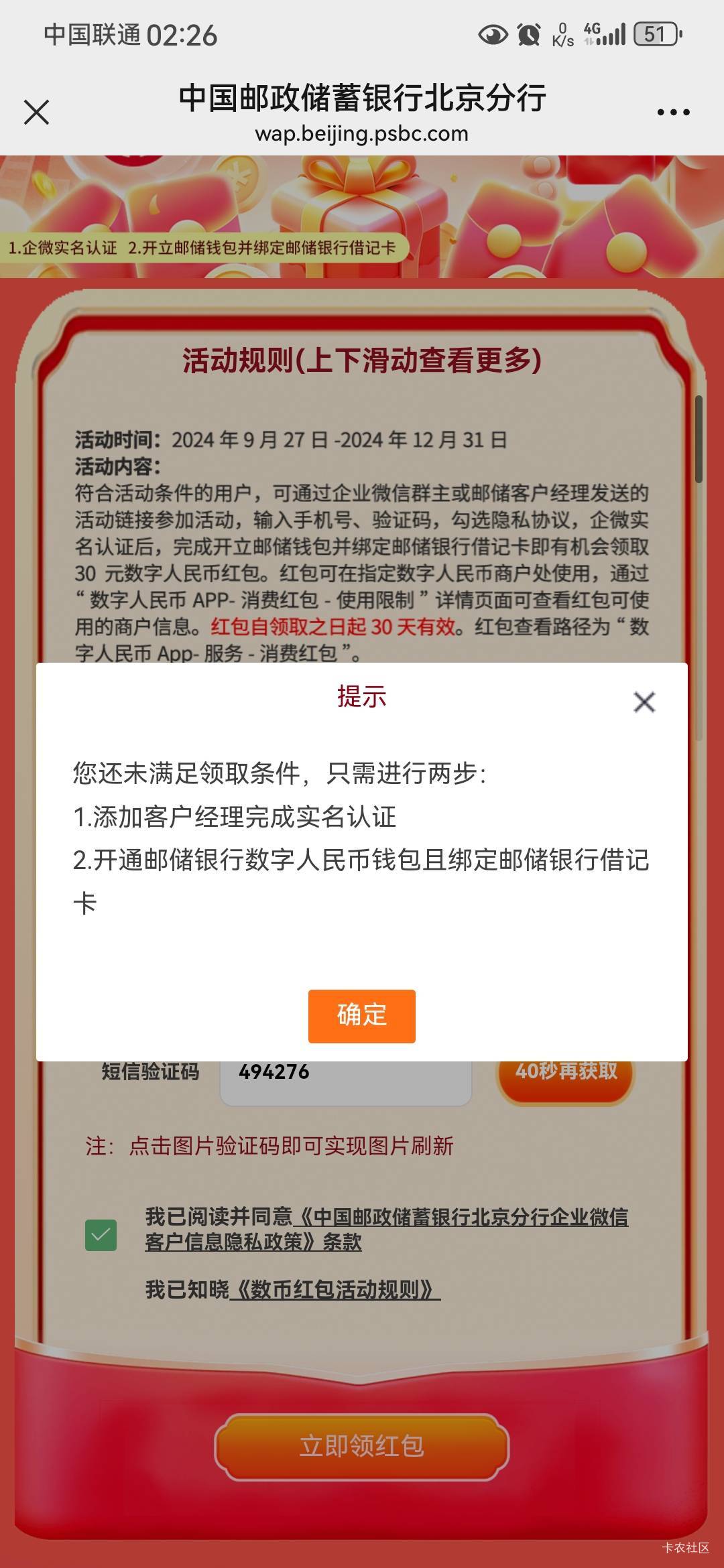 中国联通 02:26

0 K/s 4G 51

中国邮政储蓄银行北京分行
wap.beijing.psbc.com

1.企微实名认证 2.开立邮储钱包并绑定邮储银行借记卡

活动规则(上下滑动查看更多)

活动时间：2024 年 9 月 27 日 -2024 年 12 月 31 日
活动内容：
符合活动条件的用户，可通过企业微信群主或邮储客户经理发送的活动链接参加活动，输入手机号、验证码，勾选隐私协议，企微实名认证后，完成开立邮储钱包并绑定邮储银行借记卡即有机会领取 30 元数字人民币红包。红包可在指定数字人民币商户处使用，通过“数字人民币 APP- 消费红包 - 使用限制”详情页面可查看红包可使用的商户信息。红包自领取之日起 30 天有效。红包查看路径为“数字人民币 App- 服务 - 消费红包”。

提示

您还未满足领取条件，只需进行两步：
1.添加客户经理完成实名认证
2.开通邮储银行数字人民币钱包且绑定邮储银行借记卡

确定

短信验证码 494276 40秒再获取

注：点击图片验证码即可实现图片刷新

我已阅读并同意《中国邮政储蓄银行北京分行企业微信客户信息隐私政策》条款

我已知晓《数币红包活动规则》

立即领红包

卡农社区